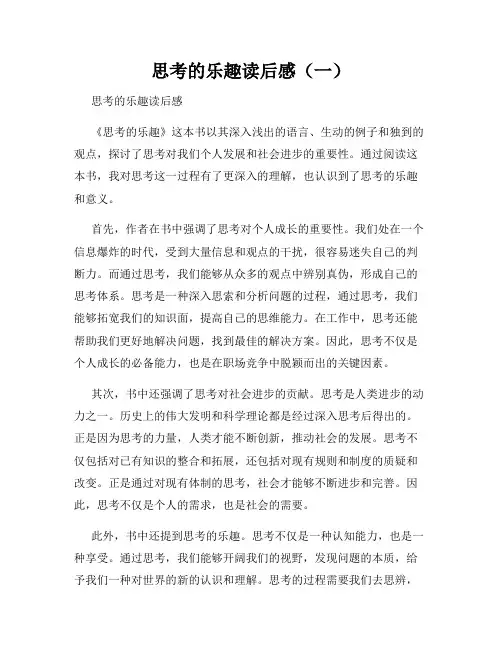 思考的乐趣读后感（一）

思考的乐趣读后感

《思考的乐趣》这本书以其深入浅出的语言、生动的例子和独到的观点，探讨了思考对我们个人发展和社会进步的重要性。通过阅读这本书，我对思考这一过程有了更深入的理解，也认识到了思考的乐趣和意义。

首先，作者在书中强调了思考对个人成长的重要性。我们处在一个信息爆炸的时代，受到大量信息和观点的干扰，很容易迷失自己的判断力。而通过思考，我们能够从众多的观点中辨别真伪，形成自己的思考体系。思考是一种深入思索和分析问题的过程，通过思考，我们能够拓宽我们的知识面，提高自己的思维能力。在工作中，思考还能帮助我们更好地解决问题，找到最佳的解决方案。因此，思考不仅是个人成长的必备能力，也是在职场竞争中脱颖而出的关键因素。

其次，书中还强调了思考对社会进步的贡献。思考是人类进步的动力之一。历史上的伟大发明和科学理论都是经过深入思考后得出的。正是因为思考的力量，人类才能不断创新，推动社会的发展。思考不仅包括对已有知识的整合和拓展，还包括对现有规则和制度的质疑和改变。正是通过对现有体制的思考，社会才能够不断进步和完善。因此，思考不仅是个人的需求，也是社会的需要。

此外，书中还提到思考的乐趣。思考不仅是一种认知能力，也是一种享受。通过思考，我们能够开阔我们的视野，发现问题的本质，给予我们一种对世界的新的认识和理解。思考的过程需要我们去思辨，